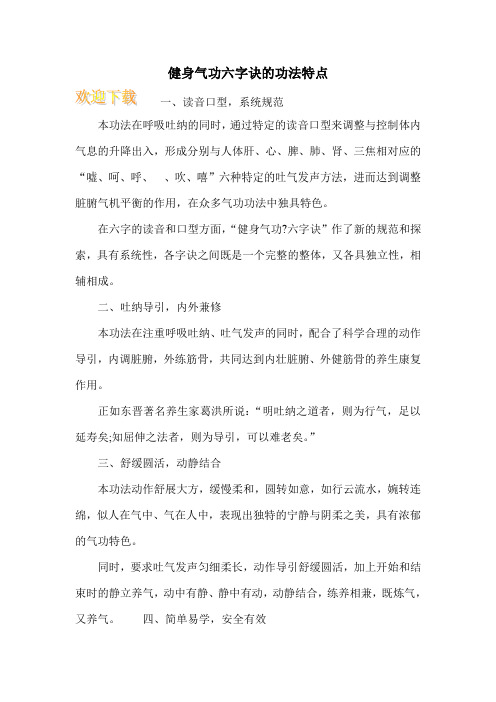 健身气功六字诀的功法特点

欢迎下载

一、读音口型，系统规范

本功法在呼吸吐纳的同时，通过特定的读音口型来调整与控制体内气息的升降出入，形成分别与人体肝、心、脾、肺、肾、三焦相对应的“嘘、呵、呼、　、吹、嘻”六种特定的吐气发声方法，进而达到调整脏腑气机平衡的作用，在众多气功功法中独具特色。

在六字的读音和口型方面，“健身气功?六字诀”作了新的规范和探索，具有系统性，各字诀之间既是一个完整的整体，又各具独立性，相辅相成。

二、吐纳导引，内外兼修

本功法在注重呼吸吐纳、吐气发声的同时，配合了科学合理的动作导引，内调脏腑，外练筋骨，共同达到内壮脏腑、外健筋骨的养生康复作用。

正如东晋著名养生家葛洪所说：“明吐纳之道者，则为行气，足以延寿矣;知屈伸之法者，则为导引，可以难老矣。”

三、舒缓圆活，动静结合

本功法动作舒展大方，缓慢柔和，圆转如意，如行云流水，婉转连绵，似人在气中、气在人中，表现出独特的宁静与阴柔之美，具有浓郁的气功特色。

同时，要求吐气发声匀细柔长，动作导引舒缓圆活，加上开始和结束时的静立养气，动中有静、静中有动，动静结合，练养相兼，既炼气，又养气。　　四、简单易学，安全有效